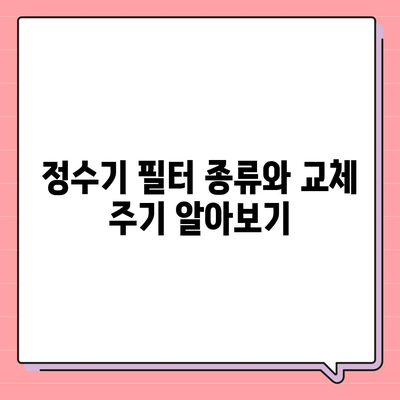 정수기 필터 종류와 교체 주기 알아보기